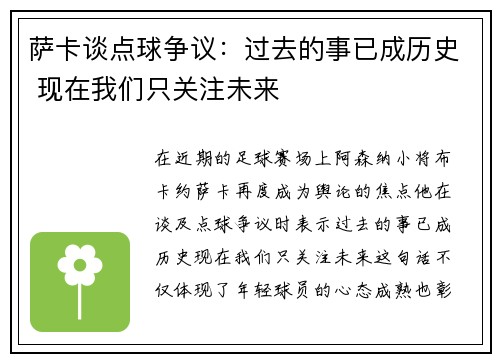 萨卡谈点球争议：过去的事已成历史 现在我们只关注未来

在近期的足球赛场上阿森纳小将布卡约萨卡再度成为舆论的焦点他在谈及点球争议时表示过去的事已成历史现在我们只关注未来这句话不仅体现了年轻球员的心态成熟也彰